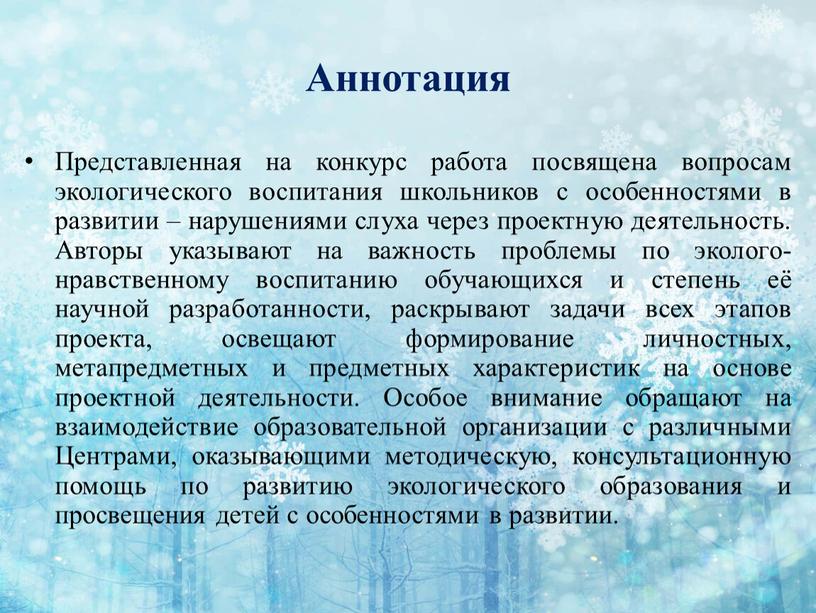 Аннотация

• Представленная на конкурс работа посвящена вопросам экологического воспитания школьников с особенностями в развитии – нарушениями слуха через проектную деятельность. Авторы указывают на важность проблемы по эколого-нравственному воспитанию обучающихся и степень её научной разработанности, раскрывают задачи всех этапов проекта, освещают формирование личностных, метапредметных и предметных характеристик на основе проектной деятельности. Особое внимание обращают на взаимодействие образовательной организации с различными Центрами, оказывающими методическую, консультационную помощь по развитию экологического образования и просвещения детей с особенностями в развитии.